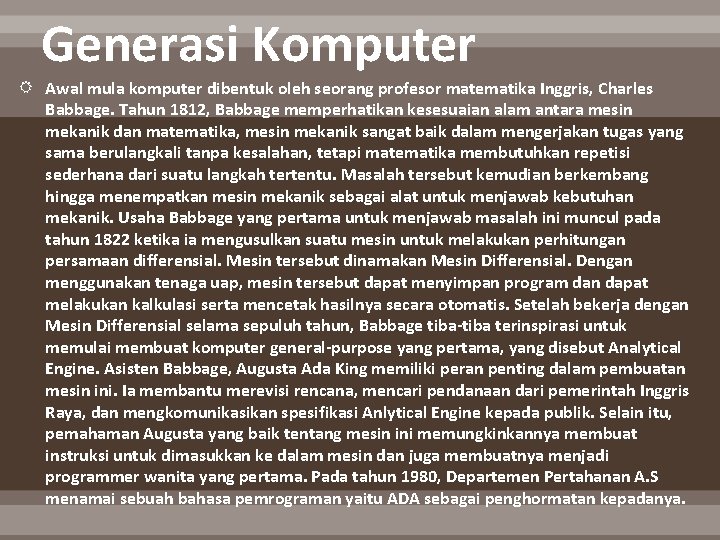 Generasi Komputer

Awal mula komputer dibentuk oleh seorang profesor matematika Inggris, Charles Babbage. Tahun 1812, Babbage memperhatikan kesesuaian alam antara mesin mekanik dan matematika, mesin mekanik sangat baik dalam mengerjakan tugas yang sama berulangkali tanpa kesalahan, tetapi matematika membutuhkan repetisi sederhana dari suatu langkah tertentu. Masalah tersebut kemudian berkembang hingga menempatkan mesin mekanik sebagai alat untuk menjawab kebutuhan mekanik. Usaha Babbage yang pertama untuk menjawab masalah ini muncul pada tahun 1822 ketika ia mengusulkan suatu mesin untuk melakukan perhitungan persamaan differensial. Mesin tersebut dinamakan Mesin Differensial. Dengan menggunakan tenaga uap, mesin tersebut dapat menyimpan program dan dapat melakukan kalkulasi serta mencetak hasilnya secara otomatis. Setelah bekerja dengan Mesin Differensial selama sepuluh tahun, Babbage tiba-tiba terinspirasi untuk memulai membuat komputer general-purpose yang pertama, yang disebut Analytical Engine. Asisten Babbage, Augusta Ada King memiliki peran penting dalam pembuatan mesin ini. Ia membantu merevisi rencana, mencari pendanaan dari pemerintah Inggris Raya, dan mengkomunikasikan spesifikasi Anlytical Engine kepada publik. Selain itu, pemahaman Augusta yang baik tentang mesin ini memungkinkannya membuat instruksi untuk dimasukkan ke dalam mesin dan juga membuatnya menjadi programmer wanita yang pertama. Pada tahun 1980, Departemen Pertahanan A.S menamai sebuah bahasa pemrograman yaitu ADA sebagai penghormatan kepadanya.